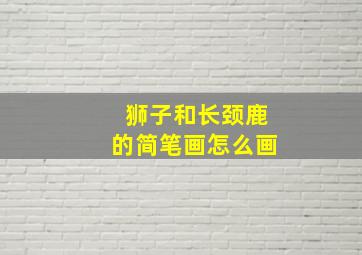 狮子和长颈鹿
的简笔画怎么画